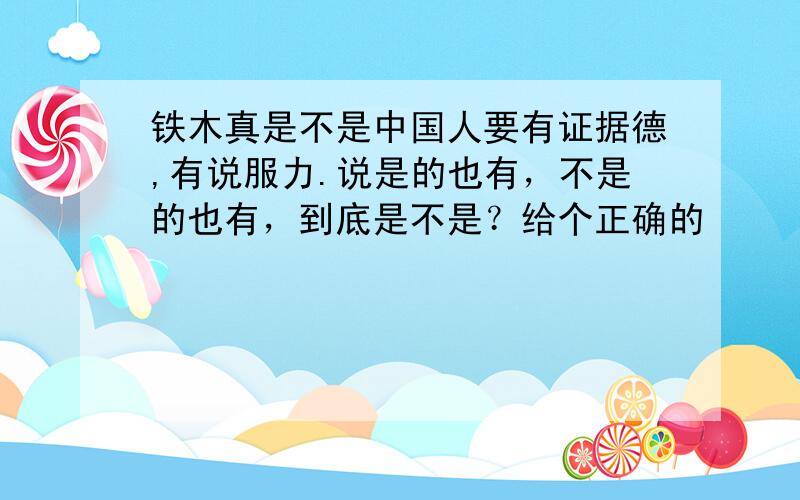 铁木真是不是中国人要有证据德,有说服力.说是的也有，不是的也有，到底是不是？给个正确的